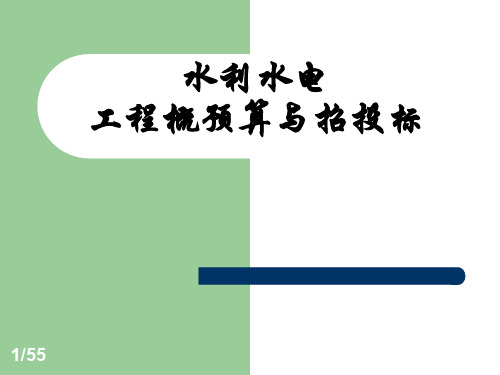 水利水电
工程概预算与招投标

1/55